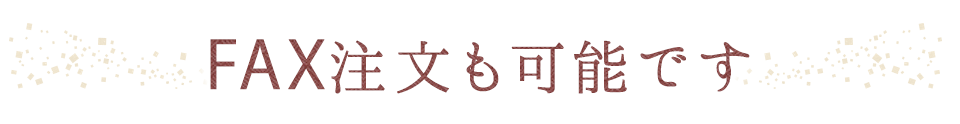 FAX注文も可能です